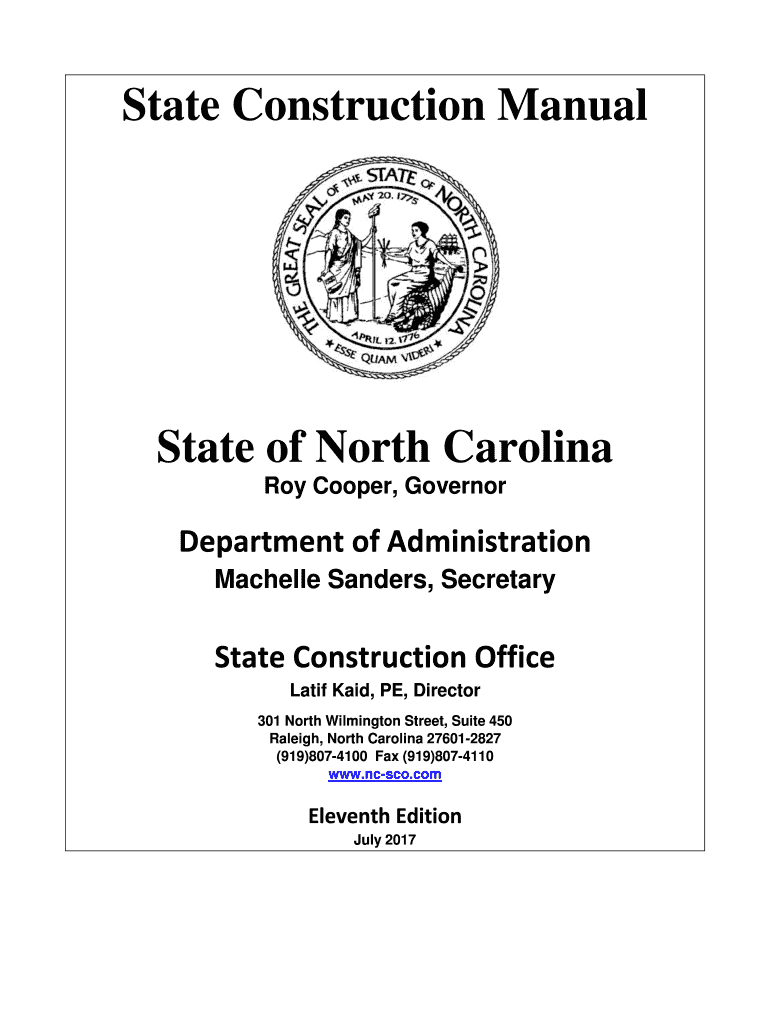 State Construction Manual

THE GREAT SEAL OF THE STATE OF NORTH CAROLINA
MAY 20, 1775
APRIL 12, 1776
ESSE QUAM VIDERI

State of North Carolina
Roy Cooper, Governor

Department of Administration
Machelle Sanders, Secretary

State Construction Office
Latif Kaid, PE, Director

301 North Wilmington Street, Suite 450
Raleigh, North Carolina 27601-2827
(919)807-4100 Fax (919)807-4110
www.nc-sco.com

Eleventh Edition
July 2017